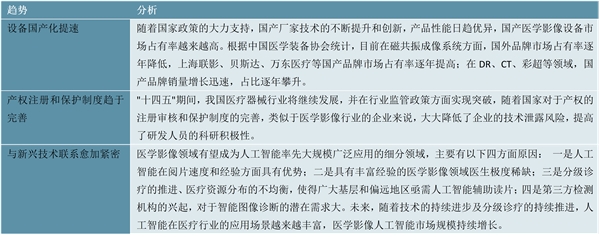 | 趋势 | 分析 |
|---|---|
| 设备国产化提速 | 随着国家政策的大力支持，国产厂家技术的不断提升和创新，产品性能日趋优异，国产医学影像设备市场占有率越来越高。根据中国医学装备协会统计，目前在磁共振成像系统方面，国外品牌市场占有率逐年降低，上海联影、贝斯达、万东医疗等国产品牌市场占有率逐年提高；在 DR、CT、彩超等领域，国产品牌销量增长迅速，占比逐年攀升。 |
| 产权注册和保护制度趋于完善 | "十四五"期间，我国医疗器械行业将继续发展，并在行业监管政策方面实现突破，随着国家对于产权的注册审核和保护制度的完善，类似于医学影像行业的企业来说，大大降低了企业的技术泄露风险，提高了研发人员的科研积极性。 |
| 与新兴技术联系愈加紧密 | 医学影像领域有望成为人工智能率先大规模广泛应用的细分领域，主要有以下四方面原因： 一是人工智能在阅片速度和经验方面具有优势；二是具有丰富经验的医学影像领域医生极度稀缺；三是分级诊疗的推进、医疗资源分布的不均衡，使得广大基层和偏远地区亟需人工智能辅助读片；四是第三方检测机构的兴起，对于智能图像诊断的潜在需求大。未来，随着技术的持续进步及分级诊疗的持续推进，人工智能在医疗行业的应用场景越来越丰富，医学影像人工智能市场规模持续增长。 |